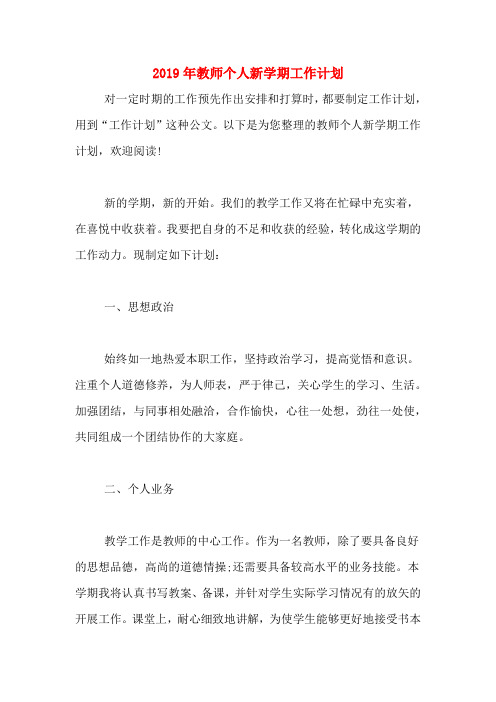 2019年教师个人新学期工作计划

对一定时期的工作预先作出安排和打算时，都要制定工作计划，用到“工作计划”这种公文。以下是为您整理的教师个人新学期工作计划，欢迎阅读！

新的学期，新的开始。我们的教学工作又将在忙碌中充实着，在喜悦中收获着。我要把自身的不足和收获的经验，转化成这学期的工作动力。现制定如下计划：

一、思想政治

始终如一地热爱本职工作，坚持政治学习，提高觉悟和意识。注重个人道德修养，为人师表，严于律己，关心学生的学习、生活。加强团结，与同事相处融洽，合作愉快，心往一处想，劲往一处使，共同组成一个团结协作的大家庭。

二、个人业务

教学工作是教师的中心工作。作为一名教师，除了要具备良好的思想品德，高尚的道德情操；还需要具备较高水平的业务技能。本学期我将认真书写教案、备课，并针对学生实际学习情况有的放矢的开展工作。课堂上，耐心细致地讲解，为使学生能够更好地接受书本